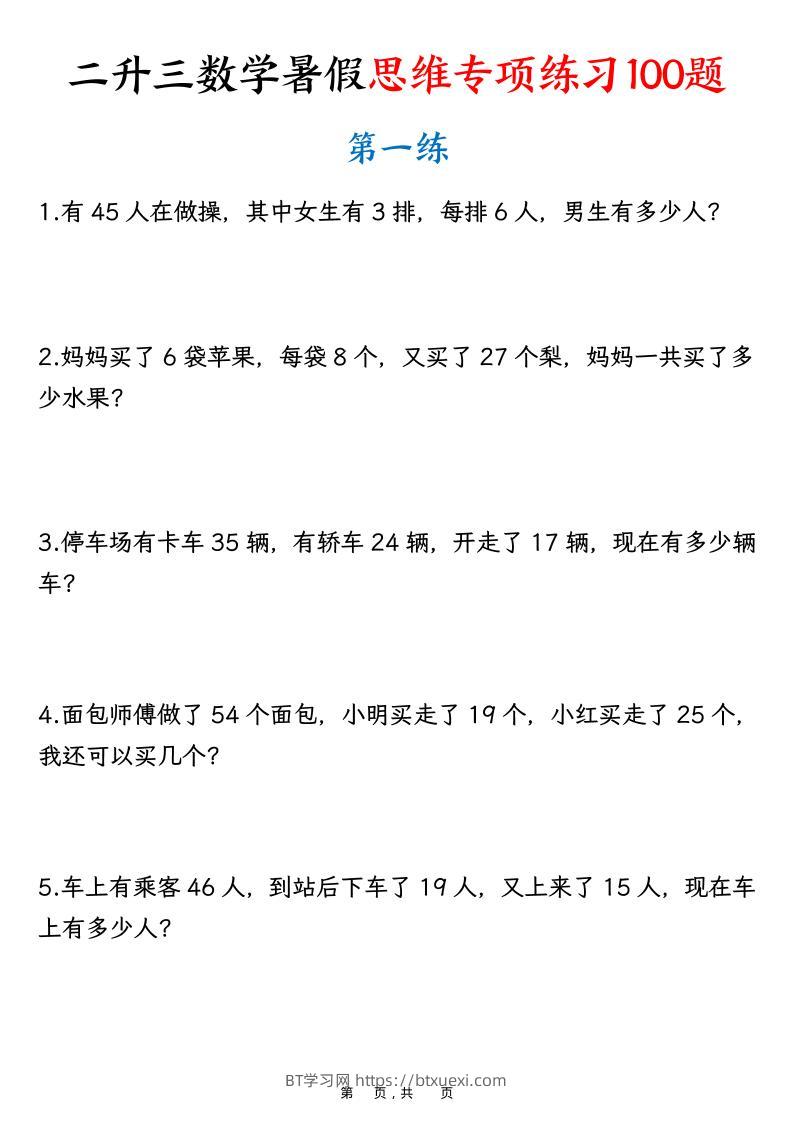 二升三数学暑假思维专项练习100题

第一练

1.有 45 人在做操，其中女生有 3 排，每排 6 人，男生有多少人？

2.妈妈买了 6 袋苹果，每袋 8 个，又买了 27 个梨，妈妈一共买了多少水果？

3.停车场有卡车 35 辆，有轿车 24 辆，开走了 17 辆，现在有多少辆车？

4.面包师傅做了 54 个面包，小明买走了 19 个，小红买走了 25 个，我还可以买几个？

5.车上有乘客 46 人，到站后下车了 19 人，又上来了 15 人，现在车上有多少人？

BT学习网 https://btxuexi.com
第 页，共 页